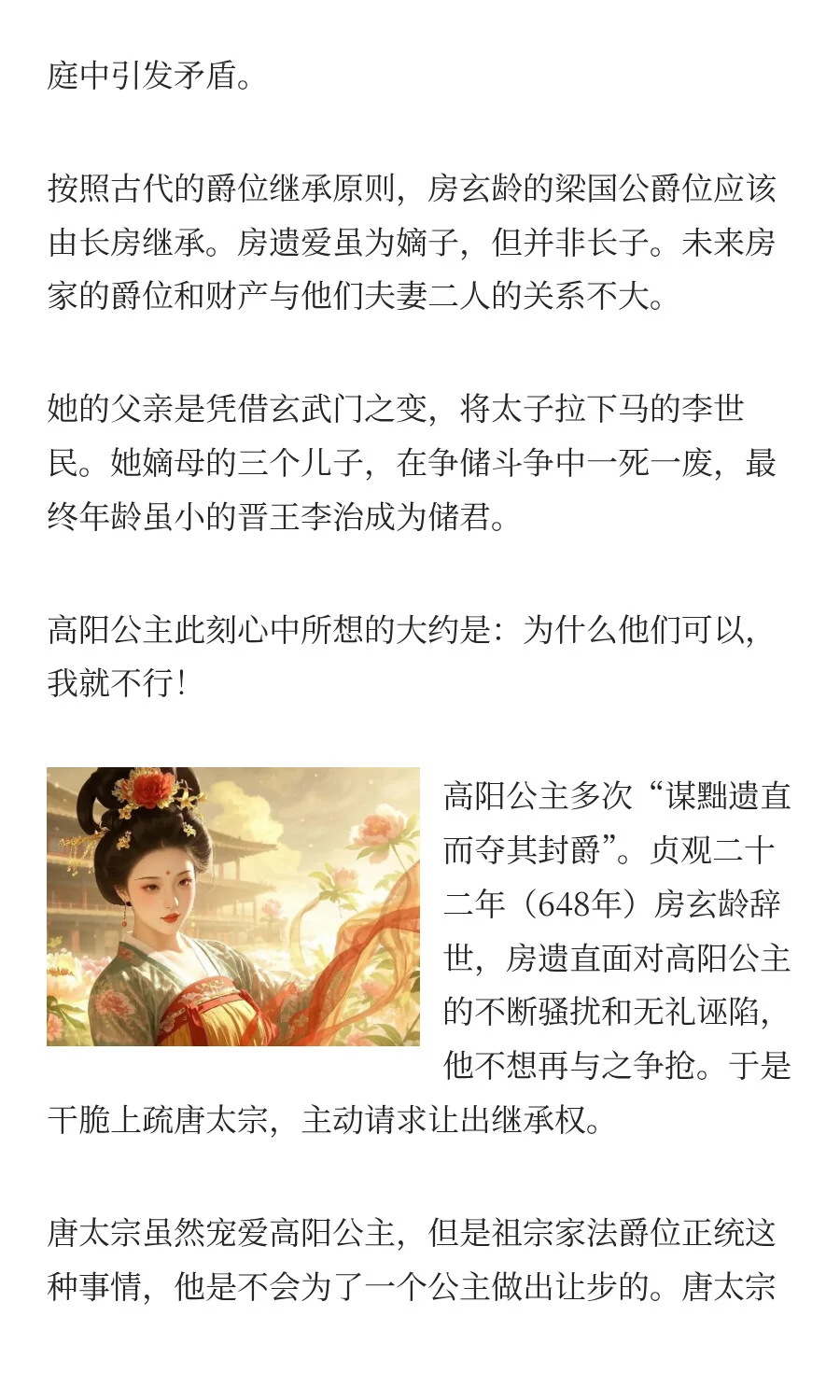 庭中引发矛盾。

按照古代的爵位继承原则，房玄龄的梁国公爵位应该由长房继承。房遗爱虽为嫡子，但并非长子。未来房家的爵位和财产与他们夫妻二人的关系不大。

她的父亲是凭借玄武门之变，将太子拉下马的李世民。她嫡母的三个儿子，在争储斗争中一死一废，最终年龄虽小的晋王李治成为储君。

高阳公主此刻心中所想的大约是：为什么他们可以，我就不行！

高阳公主多次“谋黜遗直而夺其封爵”。贞观二十二年（648年）房玄龄辞世，房遗直面对高阳公主的不断骚扰和无礼诬陷，他不想再与之争抢。于是干脆上疏唐太宗，主动请求让出继承权。

唐太宗虽然宠爱高阳公主，但是祖宗家法爵位正统这种事情，他是不会为了一个公主做出让步的。唐太宗